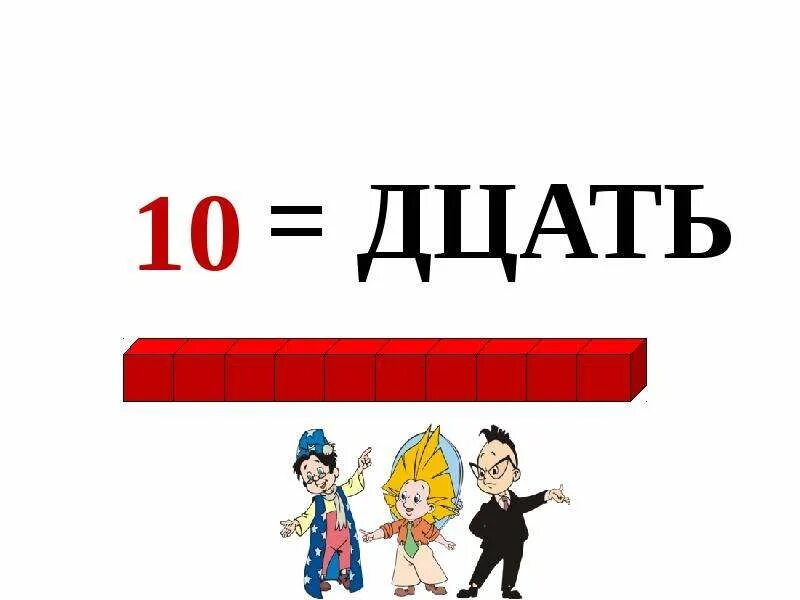 10 = ДЦАТЬ